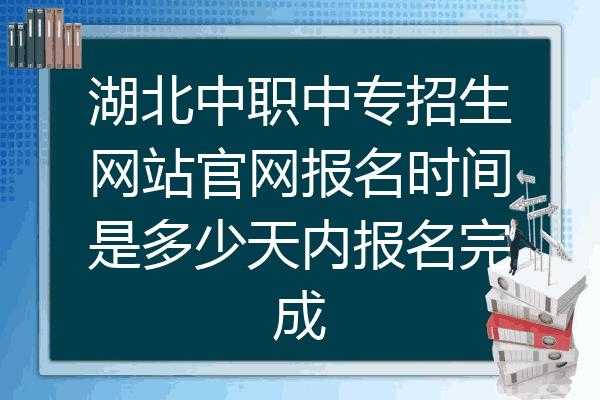 湖北中职中专招生网站官网报名时间是多少天内报名完成